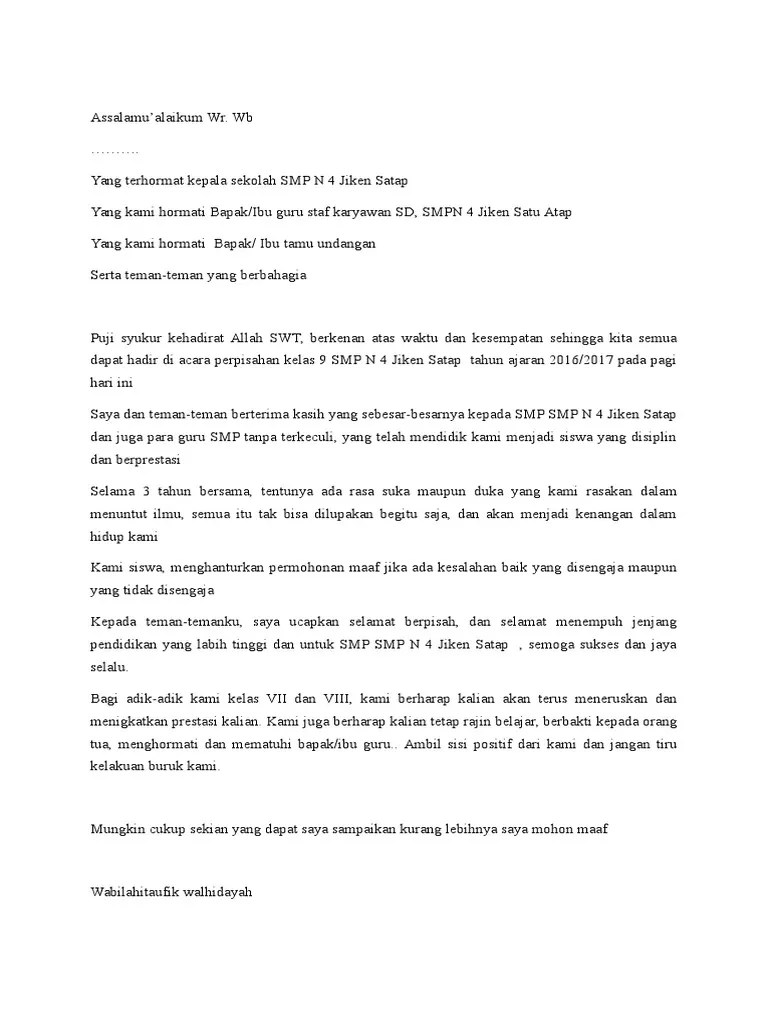 Assalamu'alaikum Wr. Wb

……….

Yang terhormat kepala sekolah SMP N 4 Jiken Satap

Yang kami hormati Bapak/Ibu guru staf karyawan SD, SMPN 4 Jiken Satu Atap

Yang kami hormati Bapak/ Ibu tamu undangan

Serta teman-teman yang berbahagia

Puji syukur kehadirat Allah SWT, berkenan atas waktu dan kesempatan sehingga kita semua dapat hadir di acara perpisahan kelas 9 SMP N 4 Jiken Satap tahun ajaran 2016/2017 pada pagi hari ini

Saya dan teman-teman berterima kasih yang sebesar-besarnya kepada SMP SMP N 4 Jiken Satap dan juga para guru SMP tanpa terkeculi, yang telah mendidik kami menjadi siswa yang disiplin dan berprestasi

Selama 3 tahun bersama, tentunya ada rasa suka maupun duka yang kami rasakan dalam menuntut ilmu, semua itu tak bisa dilupakan begitu saja, dan akan menjadi kenangan dalam hidup kami

Kami siswa, menghanturkan permohonan maaf jika ada kesalahan baik yang disengaja maupun yang tidak disengaja

Kepada teman-temanku, saya ucapkan selamat berpisah, dan selamat menempuh jenjang pendidikan yang labih tinggi dan untuk SMP SMP N 4 Jiken Satap , semoga sukses dan jaya selalu.

Bagi adik-adik kami kelas VII dan VIII, kami berharap kalian akan terus meneruskan dan menigkatkan prestasi kalian. Kami juga berharap kalian tetap rajin belajar, berbakti kepada orang tua, menghormati dan mematuhi bapak/ibu guru.. Ambil sisi positif dari kami dan jangan tiru kelakuan buruk kami.

Mungkin cukup sekian yang dapat saya sampaikan kurang lebihnya saya mohon maaf

Wabilahitaufik walhidayah